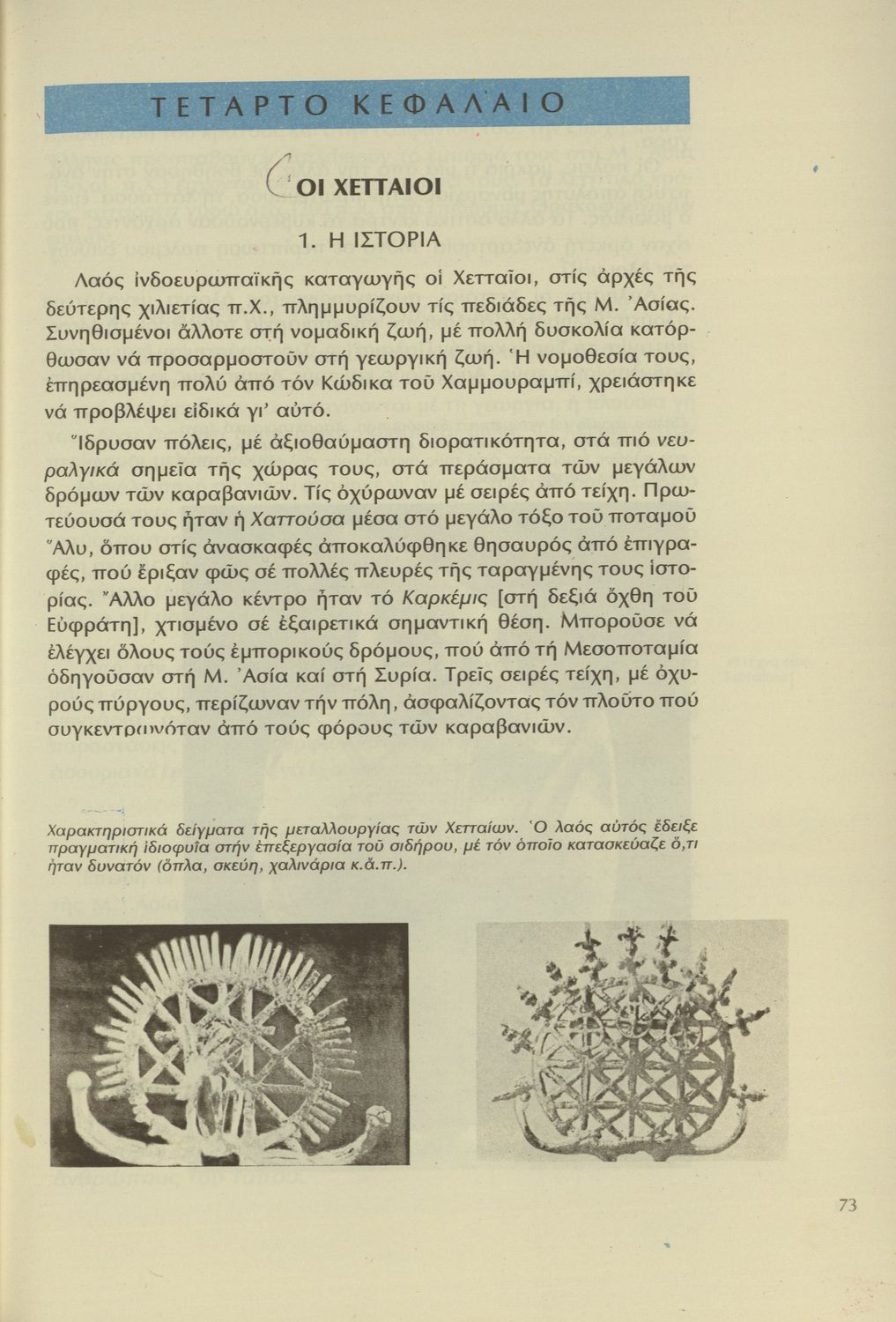 ΤΕΤΑΡΤΟ ΚΕΦΑΛΑΙΟ

ΟΙ ΧΕΤΤΑΙΟΙ

1. Η ΙΣΤΟΡΙΑ

Λαός ἰνδοευρωπαϊκῆς καταγωγῆς οἱ Χετταῖοι, στίς ἀρχές τῆς δεύτερης χιλιετίας π.Χ., πλημμυρίζουν τίς πεδιάδες τῆς Μ. Ἀσίας. Συνηθισμένοι ἄλλοτε στή νομαδική ζωή, μέ πολλή δυσκολία κατόρθωσαν νά προσαρμοστοῦν στή γεωργική ζωή. Ἡ νομοθεσία τους, ἐπηρεασμένη πολύ ἀπό τόν Κώδικα τοῦ Χαμμουραμπί, χρειάστηκε νά προβλέψει εἰδικά γι' αὐτό.

Ἵδρυσαν πόλεις, μέ ἀξιοθαύμαστη διορατικότητα, στά πιό νευραλγικά σημεῖα τῆς χώρας τους, στά περάσματα τῶν μεγάλων δρόμων τῶν καραβανιῶν. Τίς ὀχύρωναν μέ σειρές ἀπό τείχη. Πρωτεύουσά τους ἦταν ἡ Χαττούσα μέσα στό μεγάλο τόξο τοῦ ποταμοῦ Ἅλυ, ὅπου στίς ἀνασκαφές ἀποκαλύφθηκε θησαυρός ἀπό ἐπιγραφές, πού ἔριξαν φῶς σέ πολλές πλευρές τῆς ταραγμένης τους ἱστορίας. Ἄλλο μεγάλο κέντρο ἦταν τό Καρκέμις [στή δεξιά ὄχθη τοῦ Εὐφράτη], χτισμένο σέ ἐξαιρετικά σημαντική θέση. Μποροῦσε νά ἐλέγχει ὅλους τούς ἐμπορικούς δρόμους, πού ἀπό τή Μεσοποταμία ὁδηγοῦσαν στή Μ. Ἀσία καί στή Συρία. Τρεῖς σειρές τείχη, μέ ὀχυρούς πύργους, περίζωναν τήν πόλη, ἀσφαλίζοντας τόν πλοῦτο πού συγκεντρωνόταν ἀπό τούς φόρους τῶν καραβανιῶν.

Χαρακτηριστικά δείγματα τῆς μεταλλουργίας τῶν Χετταίων. Ὁ λαός αὐτός ἔδειξε πραγματική ἰδιοφυΐα στήν ἐπεξεργασία τοῦ σιδήρου, μέ τόν ὁποῖο κατασκεύαζε ὅ,τι ἦταν δυνατόν (ὅπλα, σκεύη, χαλινάρια κ.ἄ.π.).

73